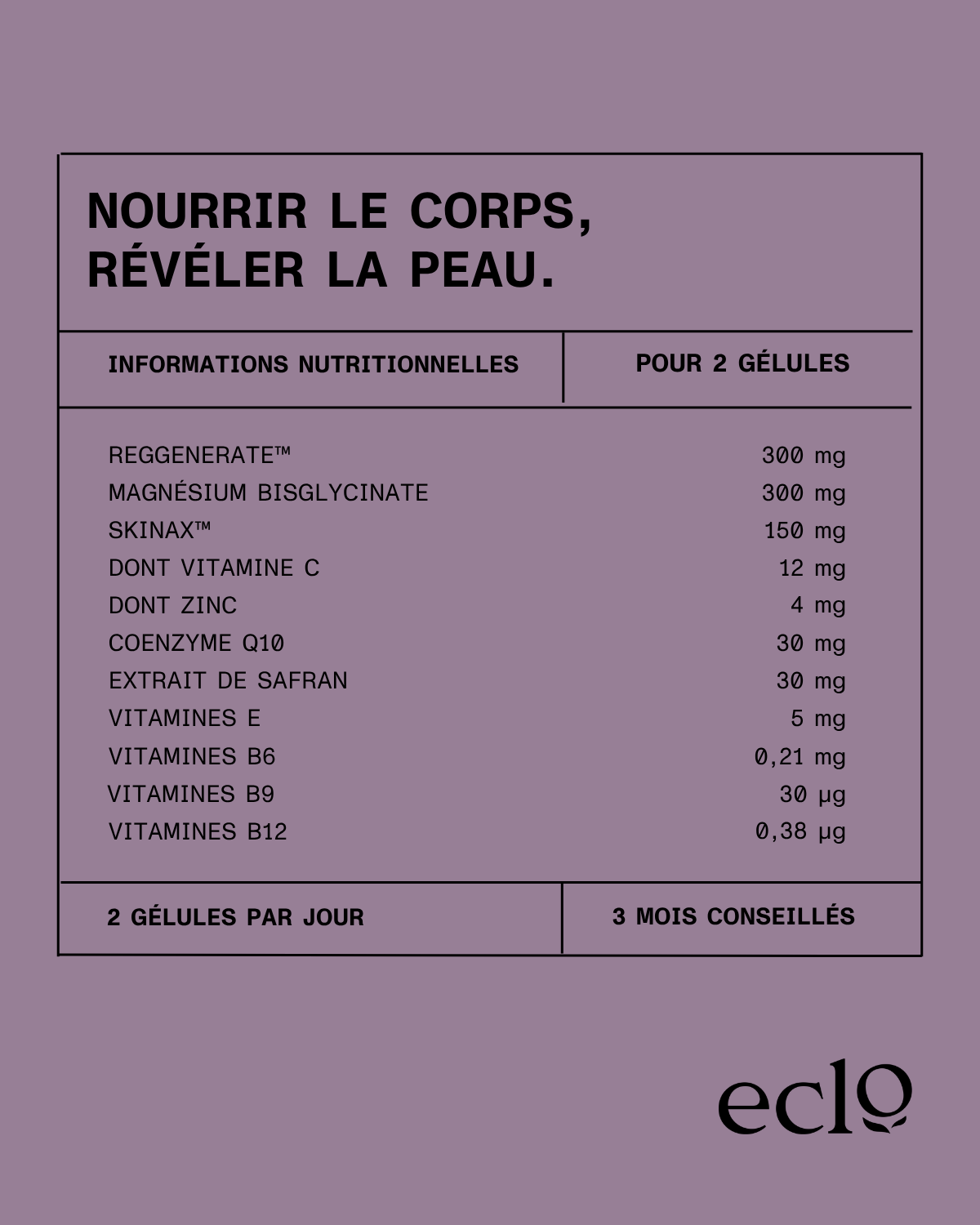 NOURRIR LE CORPS,
RÉVÉLER LA PEAU.

| INFORMATIONS NUTRITIONNELLES | POUR 2 GÉLULES |
|---|---|
| REGGENERATE™ | 300 mg |
| MAGNÉSIUM BISGLYCINATE | 300 mg |
| SKINAX™ | 150 mg |
| DONT VITAMINE C | 12 mg |
| DONT ZINC | 4 mg |
| COENZYME Q10 | 30 mg |
| EXTRAIT DE SAFRAN | 30 mg |
| VITAMINES E | 5 mg |
| VITAMINES B6 | 0,21 mg |
| VITAMINES B9 | 30 µg |
| VITAMINES B12 | 0,38 µg |
| 2 GÉLULES PAR JOUR | 3 MOIS CONSEILLÉS |

eclo